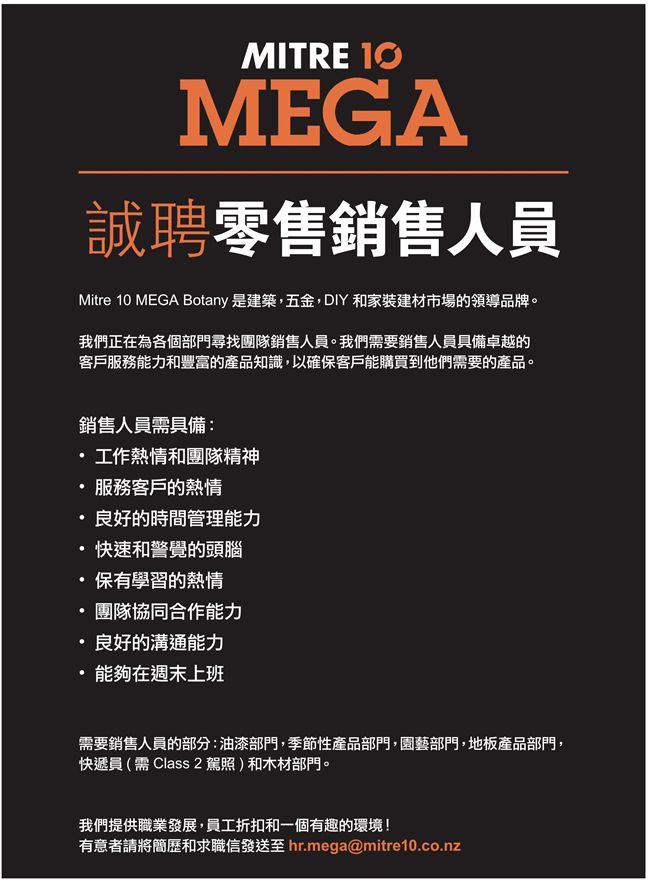 MITRE 10
MEGA

誠聘零售銷售人員

Mitre 10 MEGA Botany 是建築，五金，DIY 和家裝建材市場的領導品牌。

我們正在為各個部門尋找團隊銷售人員。我們需要銷售人員具備卓越的客戶服務能力和豐富的產品知識，以確保客戶能購買到他們需要的產品。

銷售人員需具備：
• 工作熱情和團隊精神
• 服務客戶的熱情
• 良好的時間管理能力
• 快速和警覺的頭腦
• 保有學習的熱情
• 團隊協同合作能力
• 良好的溝通能力
• 能夠在週末上班

需要銷售人員的部分：油漆部門，季節性產品部門，園藝部門，地板產品部門，快遞員（需 Class 2 駕照）和木材部門。

我們提供職業發展，員工折扣和一個有趣的環境！
有意者請將簡歷和求職信發送至 hr.mega@mitre10.co.nz